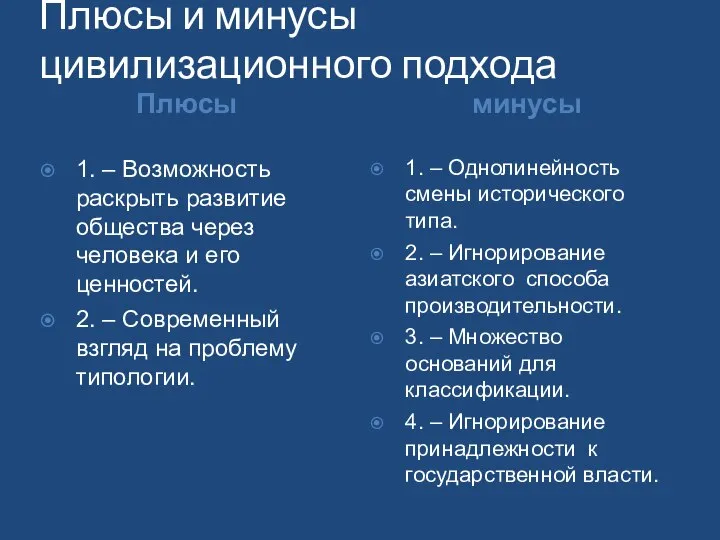 Плюсы и минусы цивилизационного подхода

Плюсы

1. – Возможность раскрыть развитие общества через человека и его ценностей.

2. – Современный взгляд на проблему типологии.

минусы

1. – Однолинейность смены исторического типа.

2. – Игнорирование азиатского способа производительности.

3. – Множество оснований для классификации.

4. – Игнорирование принадлежности к государственной власти.